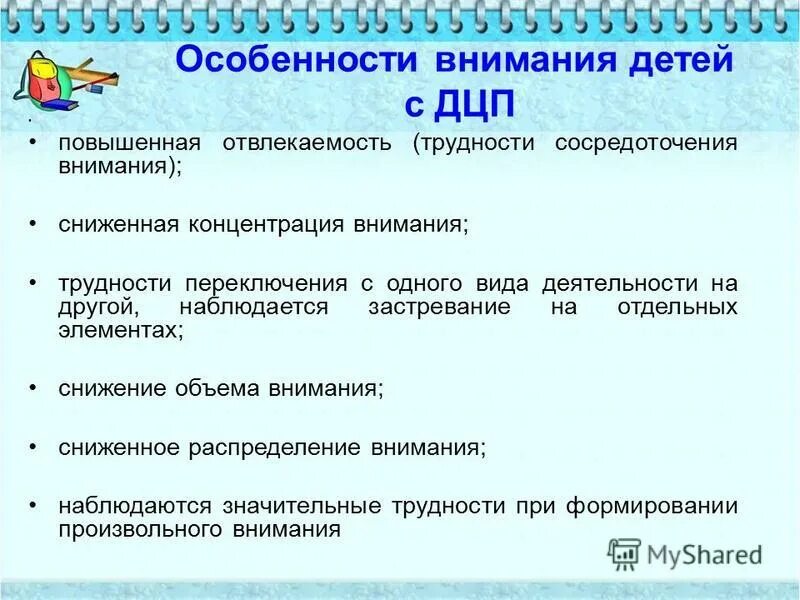 Особенности внимания детей с ДЦП

•

• повышенная отвлекаемость (трудности сосредоточения внимания);

• сниженная концентрация внимания;

• трудности переключения с одного вида деятельности на другой, наблюдается застревание на отдельных элементах;

• снижение объема внимания;

• сниженное распределение внимания;

• наблюдаются значительные трудности при формировании произвольного внимания

MyShared